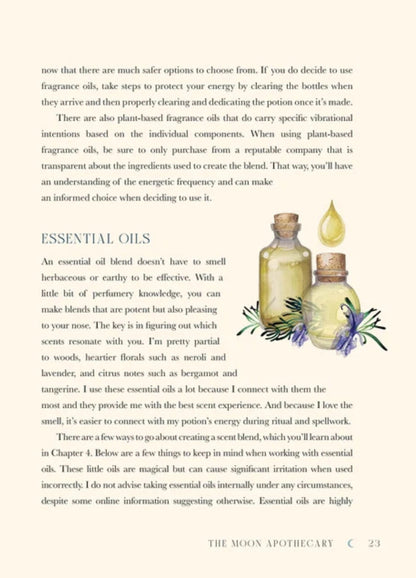 now that there are much safer options to choose from. If you do decide to use fragrance oils, take steps to protect your energy by clearing the bottles when they arrive and then properly clearing and dedicating the potion once it's made.

There are also plant-based fragrance oils that do carry specific vibrational intentions based on the individual components. When using plant-based fragrance oils, be sure to only purchase from a reputable company that is transparent about the ingredients used to create the blend. That way, you'll have an understanding of the energetic frequency and can make an informed choice when deciding to use it.

ESSENTIAL OILS

An essential oil blend doesn't have to smell herbaceous or earthy to be effective. With a little bit of perfumery knowledge, you can make blends that are potent but also pleasing to your nose. The key is in figuring out which scents resonate with you. I'm pretty partial to woods, heartier florals such as neroli and lavender, and citrus notes such as bergamot and tangerine. I use these essential oils a lot because I connect with them the most and they provide me with the best scent experience. And because I love the smell, it's easier to connect with my potion's energy during ritual and spellwork.

There are a few ways to go about creating a scent blend, which you'll learn about in Chapter 4. Below are a few things to keep in mind when working with essential oils. These little oils are magical but can cause significant irritation when used incorrectly. I do not advise taking essential oils internally under any circumstances, despite some online information suggesting otherwise. Essential oils are highly

THE MOON APOTHECARY 23